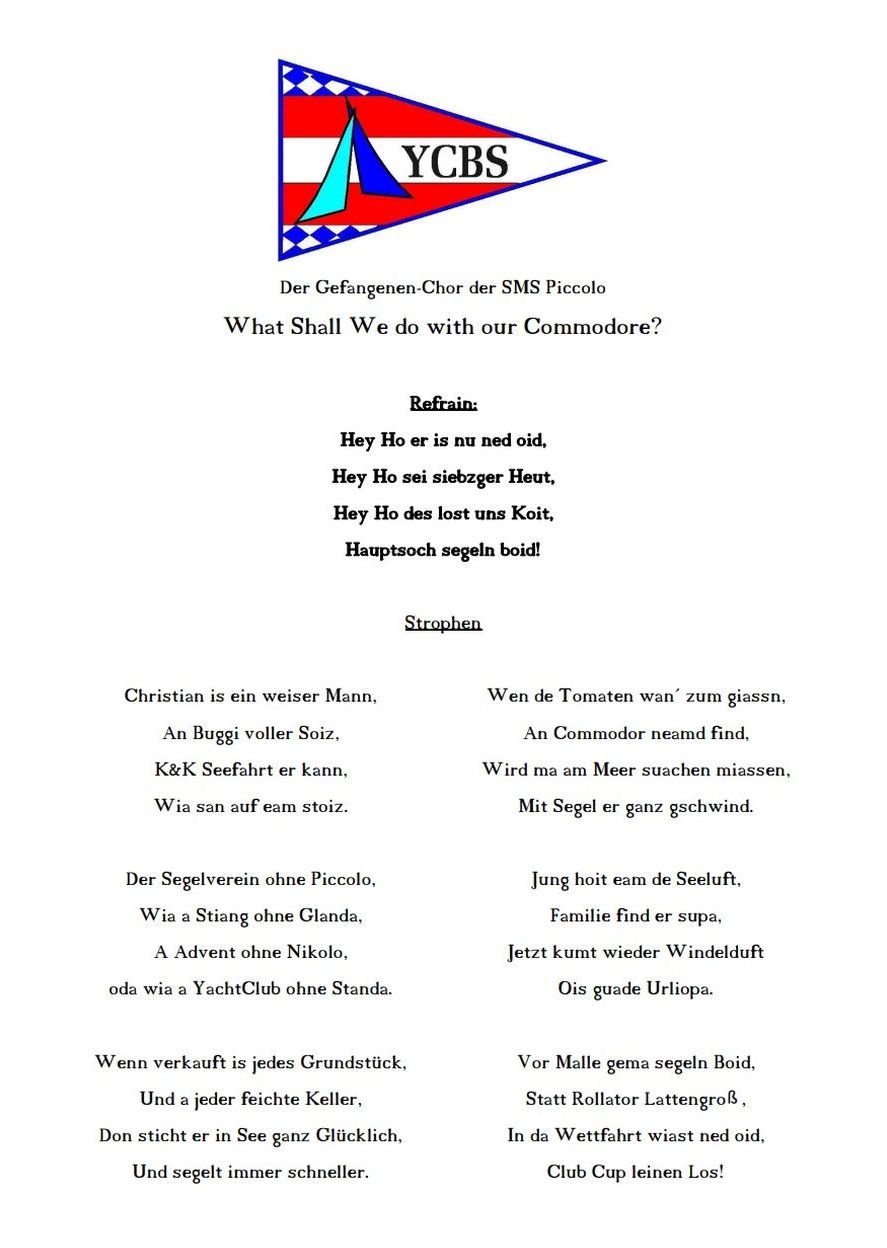 YCBS

Der Gefangenen-Chor der SMS Piccolo

What Shall We do with our Commodore?

Refrain:

Hey Ho er is nu ned oid,
Hey Ho sei siebzger Heut,
Hey Ho des lost uns Koit,
Hauptsoch segeln boid!

Strophen

Christian is ein weiser Mann,
An Buggi voller Soiz,
K&K Seefahrt er kann,
Wia san auf eam stoiz.

Der Segelverein ohne Piccolo,
Wia a Stiang ohne Glanda,
A Advent ohne Nikolo,
oda wia a YachtClub ohne Standa.

Wenn verkauft is jedes Grundstück,
Und a jeder feichte Keller,
Don sticht er in See ganz Glücklich,
Und segelt immer schneller.

Wen de Tomaten wan´ zum giassn,
An Commodor neamd find,
Wird ma am Meer suachen miassen,
Mit Segel er ganz gschwind.

Jung hoit eam de Seeluft,
Familie find er supa,
Jetzt kumt wieder Windelduft
Ois guade Urliopa.

Vor Malle gema segeln Boid,
Statt Rollator Lattengroß ,
In da Wettfahrt wiast ned oid,
Club Cup leinen Los!